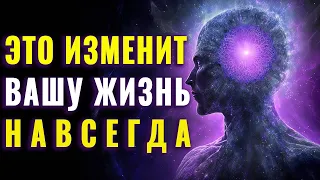 ЭТО ИЗМЕНИТ
ВАШУ ЖИЗНЬ
НАВСЕГДА